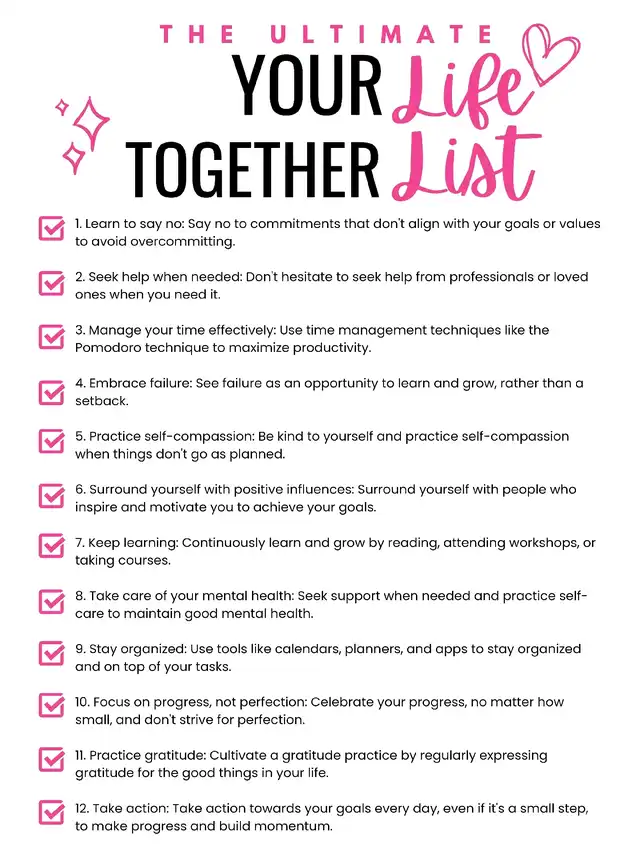 THE ULTIMATE
YOUR Life
TOGETHER List

☑ 1. Learn to say no: Say no to commitments that don't align with your goals or values to avoid overcommitting.

☑ 2. Seek help when needed: Don't hesitate to seek help from professionals or loved ones when you need it.

☑ 3. Manage your time effectively: Use time management techniques like the Pomodoro technique to maximize productivity.

☑ 4. Embrace failure: See failure as an opportunity to learn and grow, rather than a setback.

☑ 5. Practice self-compassion: Be kind to yourself and practice self-compassion when things don't go as planned.

☑ 6. Surround yourself with positive influences: Surround yourself with people who inspire and motivate you to achieve your goals.

☑ 7. Keep learning: Continuously learn and grow by reading, attending workshops, or taking courses.

☑ 8. Take care of your mental health: Seek support when needed and practice self-care to maintain good mental health.

☑ 9. Stay organized: Use tools like calendars, planners, and apps to stay organized and on top of your tasks.

☑ 10. Focus on progress, not perfection: Celebrate your progress, no matter how small, and don't strive for perfection.

☑ 11. Practice gratitude: Cultivate a gratitude practice by regularly expressing gratitude for the good things in your life.

☑ 12. Take action: Take action towards your goals every day, even if it's a small step, to make progress and build momentum.